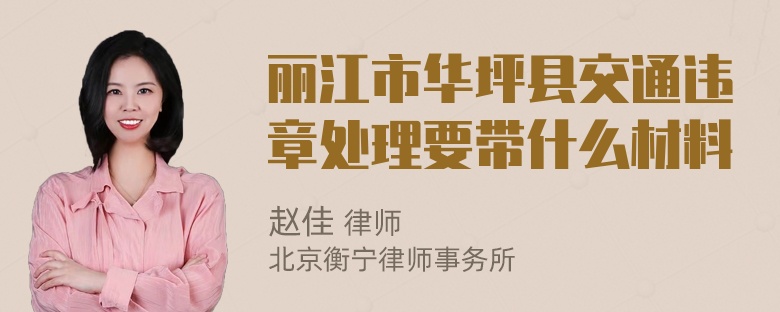 丽江市华坪县交通违章处理要带什么材料

赵佳 律师
北京衡宁律师事务所